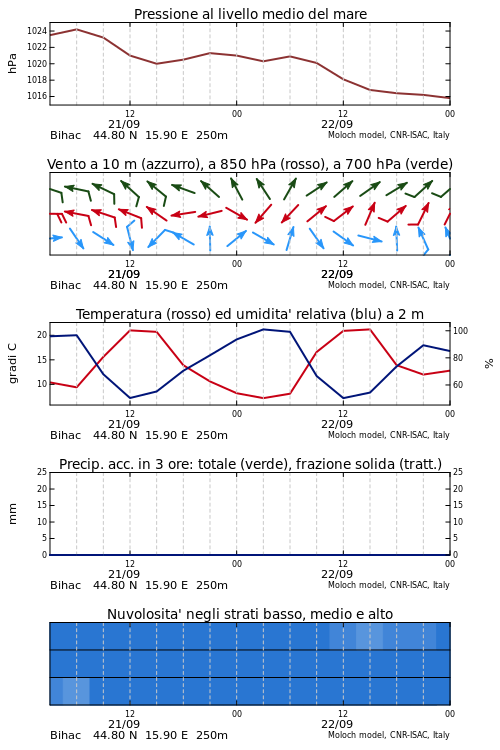 Pressione al livello medio del mare

hPa

1024
1022
1020
1018
1016

12
21/09
00
12
22/09
00

Bihac 44.80 N 15.90 E 250m
Moloch model, CNR-ISAC, Italy

Vento a 10 m (azzurro), a 850 hPa (rosso), a 700 hPa (verde)

12
21/09
00
12
22/09
00

Bihac 44.80 N 15.90 E 250m
Moloch model, CNR-ISAC, Italy

Temperatura (rosso) ed umidita' relativa (blu) a 2 m

gradi C

20
15
10

100
80
60

%

12
21/09
00
12
22/09
00

Bihac 44.80 N 15.90 E 250m
Moloch model, CNR-ISAC, Italy

Precip. acc. in 3 ore: totale (verde), frazione solida (tratt.)

mm

25
20
15
10
5
0

25
20
15
10
5
0

12
21/09
00
12
22/09
00

Bihac 44.80 N 15.90 E 250m
Moloch model, CNR-ISAC, Italy

Nuvolosita' negli strati basso, medio e alto

12
21/09
00
12
22/09
00

Bihac 44.80 N 15.90 E 250m
Moloch model, CNR-ISAC, Italy